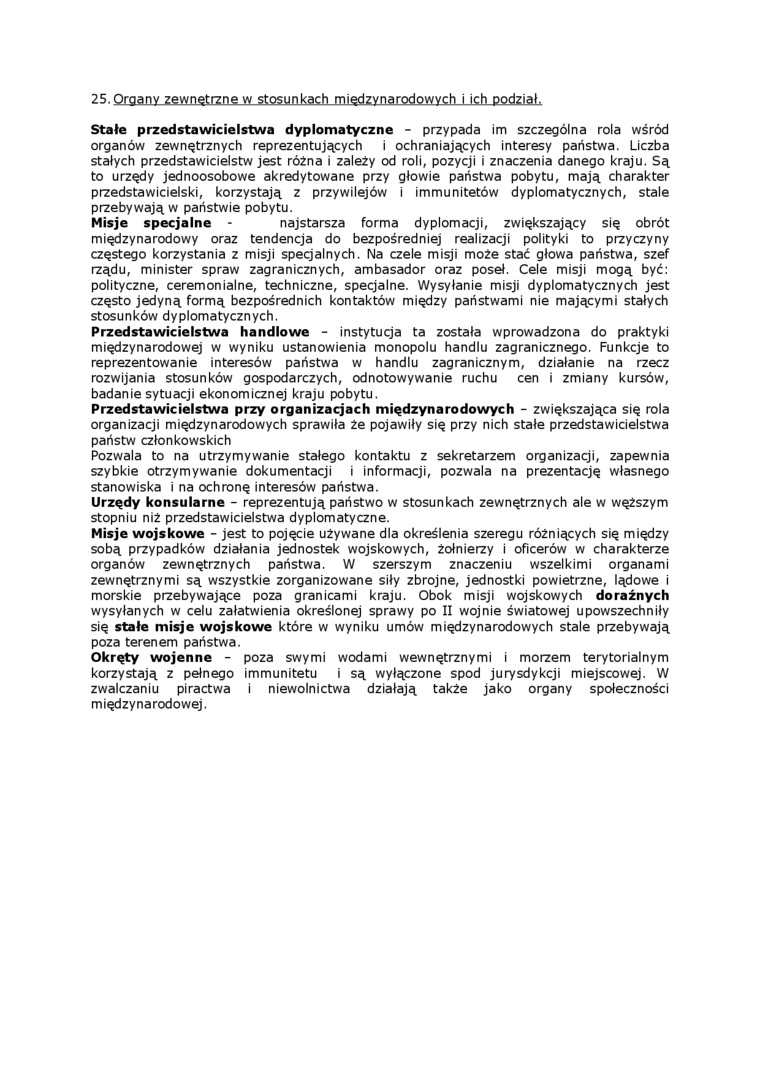 25. Organy zewnętrzne w stosunkach międzynarodowych i ich podział.

Stałe przedstawicielstwa dyplomatyczne – przypada im szczególna rola wśród organów zewnętrznych reprezentujących i ochraniających interesy państwa. Liczba stałych przedstawicielstw jest różna i zależy od roli, pozycji i znaczenia danego kraju. Są to urzędy jednoosobowe akredytowane przy głowie państwa pobytu, mają charakter przedstawicielski, korzystają z przywilejów i immunitetów dyplomatycznych, stale przebywają w państwie pobytu.
Misje specjalne - najstarsza forma dyplomacji, zwiększający się obrót międzynarodowy oraz tendencja do bezpośredniej realizacji polityki to przyczyny częstego korzystania z misji specjalnych. Na czele misji może stać głowa państwa, szef rządu, minister spraw zagranicznych, ambasador oraz poseł. Cele misji mogą być: polityczne, ceremonialne, techniczne, specjalne. Wysyłanie misji dyplomatycznych jest często jedyną formą bezpośrednich kontaktów między państwami nie mającymi stałych stosunków dyplomatycznych.
Przedstawicielstwa handlowe – instytucja ta została wprowadzona do praktyki międzynarodowej w wyniku ustanowienia monopolu handlu zagranicznego. Funkcje to reprezentowanie interesów państwa w handlu zagranicznym, działanie na rzecz rozwijania stosunków gospodarczych, odnotowywanie ruchu cen i zmiany kursów, badanie sytuacji ekonomicznej kraju pobytu.
Przedstawicielstwa przy organizacjach międzynarodowych – zwiększająca się rola organizacji międzynarodowych sprawiła że pojawiły się przy nich stałe przedstawicielstwa państw członkowskich
Pozwala to na utrzymywanie stałego kontaktu z sekretarzem organizacji, zapewnia szybkie otrzymywanie dokumentacji i informacji, pozwala na prezentację własnego stanowiska i na ochronę interesów państwa.
Urzędy konsularne – reprezentują państwo w stosunkach zewnętrznych ale w węższym stopniu niż przedstawicielstwa dyplomatyczne.
Misje wojskowe – jest to pojęcie używane dla określenia szeregu różniących się między sobą przypadków działania jednostek wojskowych, żołnierzy i oficerów w charakterze organów zewnętrznych państwa. W szerszym znaczeniu wszelkimi organami zewnętrznymi są wszystkie zorganizowane siły zbrojne, jednostki powietrzne, lądowe i morskie przebywające poza granicami kraju. Obok misji wojskowych doraźnych wysyłanych w celu załatwienia określonej sprawy po II wojnie światowej upowszechniły się stałe misje wojskowe które w wyniku umów międzynarodowych stale przebywają poza terenem państwa.
Okręty wojenne – poza swymi wodami wewnętrznymi i morzem terytorialnym korzystają z pełnego immunitetu i są wyłączone spod jurysdykcji miejscowej. W zwalczaniu piractwa i niewolnictwa działają także jako organy społeczności międzynarodowej.